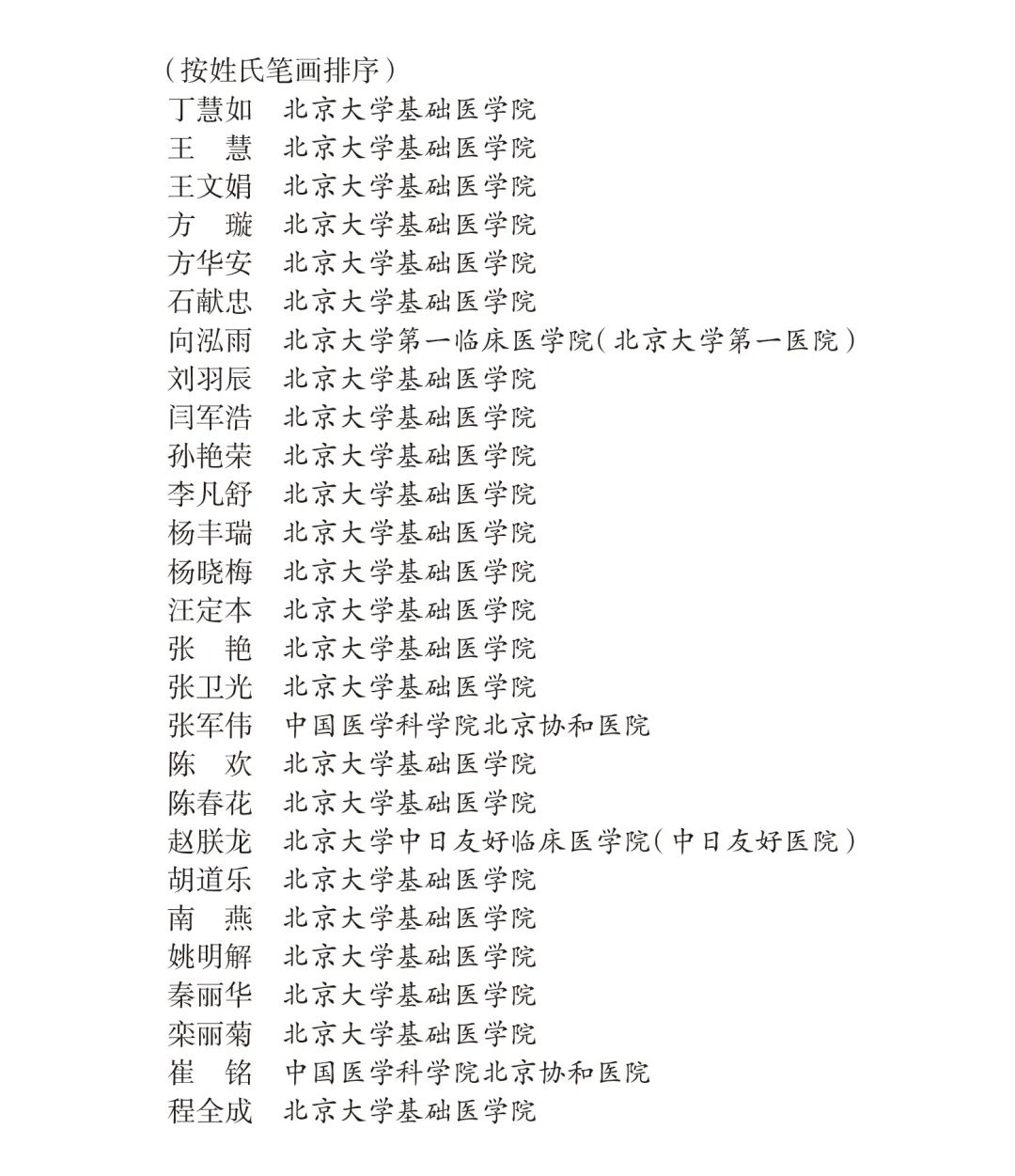 （按姓氏笔画排序）
丁慧如　北京大学基础医学院
王　慧　北京大学基础医学院
王文娟　北京大学基础医学院
方　璇　北京大学基础医学院
方华安　北京大学基础医学院
石献忠　北京大学基础医学院
向泓雨　北京大学第一临床医学院（北京大学第一医院）
刘羽辰　北京大学基础医学院
闫军浩　北京大学基础医学院
孙艳荣　北京大学基础医学院
李凡舒　北京大学基础医学院
杨丰瑞　北京大学基础医学院
杨晓梅　北京大学基础医学院
汪定本　北京大学基础医学院
张　艳　北京大学基础医学院
张卫光　北京大学基础医学院
张军伟　中国医学科学院北京协和医院
陈　欢　北京大学基础医学院
陈春花　北京大学基础医学院
赵朕龙　北京大学中日友好临床医学院（中日友好医院）
胡道乐　北京大学基础医学院
南　燕　北京大学基础医学院
姚明解　北京大学基础医学院
秦丽华　北京大学基础医学院
栾丽菊　北京大学基础医学院
崔　铭　中国医学科学院北京协和医院
程全成　北京大学基础医学院